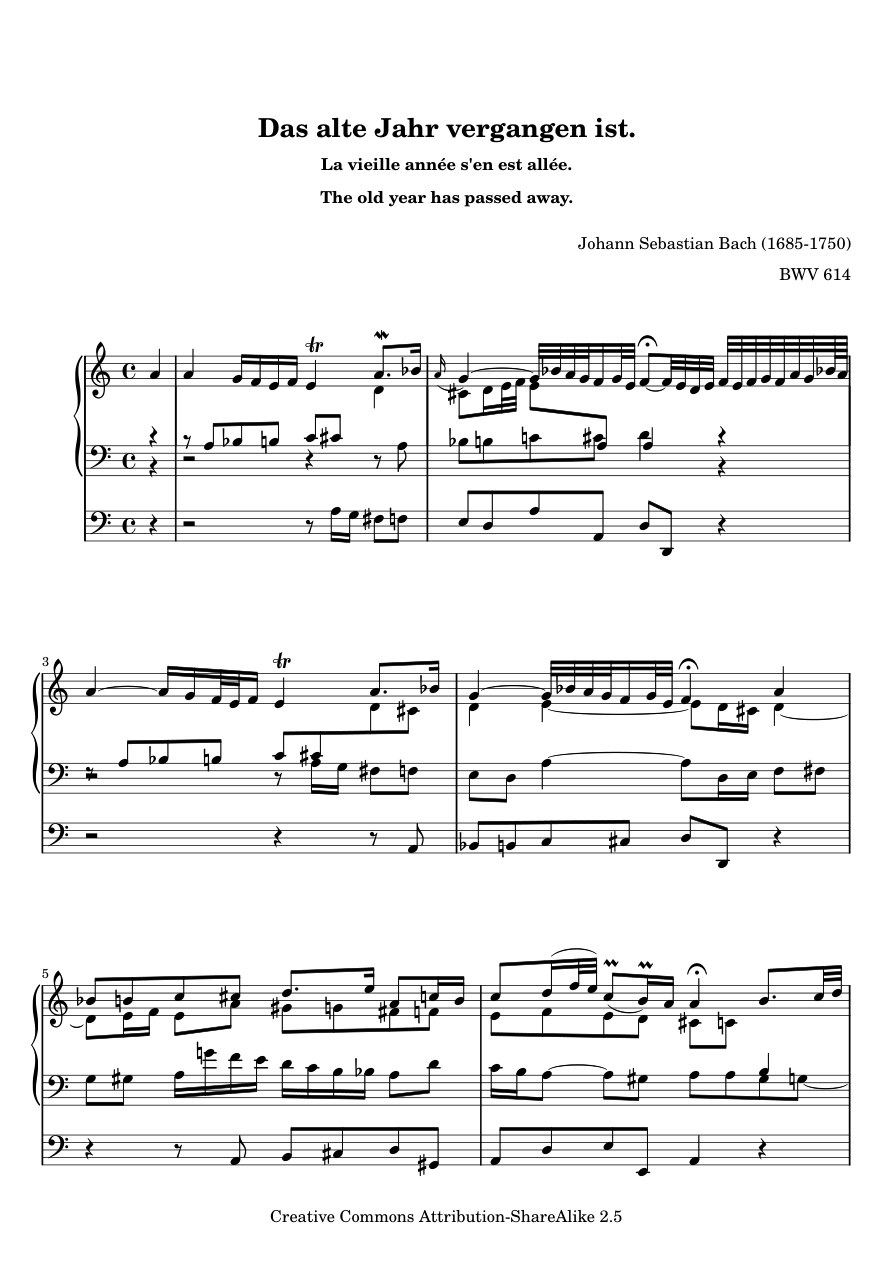 Das alte Jahr vergangen ist.

La vieille année s'en est allée.

The old year has passed away.

Johann Sebastian Bach (1685-1750)

BWV 614

3

5

Creative Commons Attribution-ShareAlike 2.5